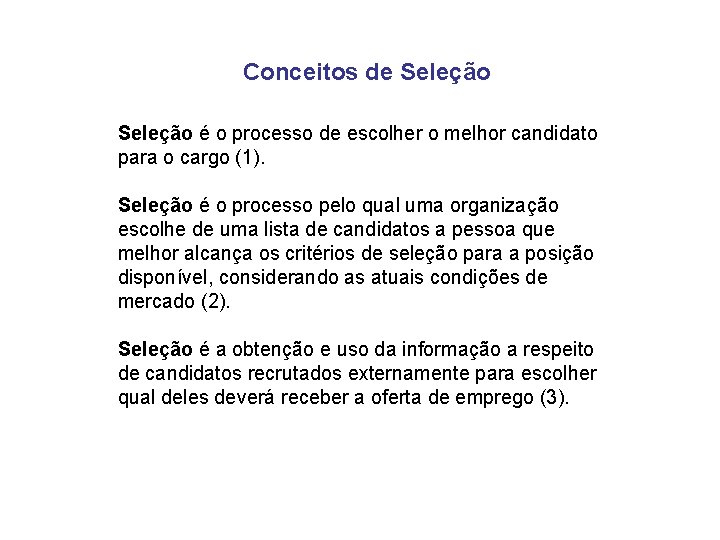 Conceitos de Seleção

Seleção é o processo de escolher o melhor candidato para o cargo (1).

Seleção é o processo pelo qual uma organização escolhe de uma lista de candidatos a pessoa que melhor alcança os critérios de seleção para a posição disponível, considerando as atuais condições de mercado (2).

Seleção é a obtenção e uso da informação a respeito de candidatos recrutados externamente para escolher qual deles deverá receber a oferta de emprego (3).